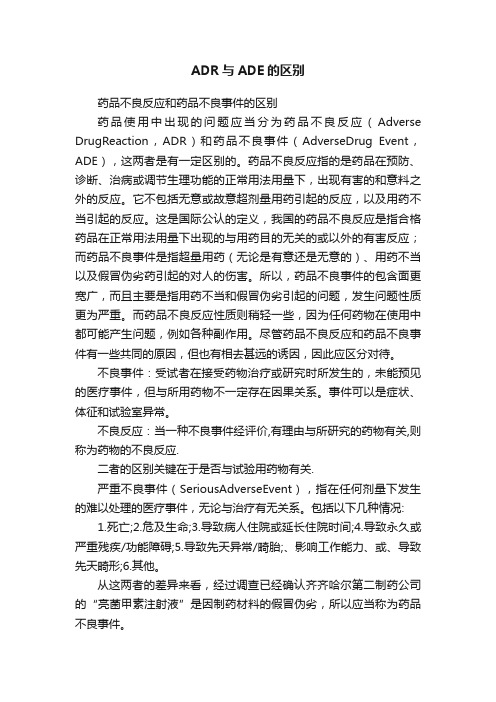 ADR与ADE的区别

药品不良反应和药品不良事件的区别

药品使用中出现的问题应当分为药品不良反应（Adverse DrugReaction，ADR）和药品不良事件（AdverseDrug Event，ADE），这两者是有一定区别的。药品不良反应指的是药品在预防、诊断、治病或调节生理功能的正常用法用量下，出现有害的和意料之外的反应。它不包括无意或故意超剂量用药引起的反应，以及用药不当引起的反应。这是国际公认的定义，我国的药品不良反应是指合格药品在正常用法用量下出现的与用药目的无关的或以外的有害反应；而药品不良事件是指超量用药（无论是有意还是无意的）、用药不当以及假冒伪劣药引起的对人的伤害。所以，药品不良事件的包含面更宽广，而且主要是指用药不当和假冒伪劣引起的问题，发生问题性质更为严重。而药品不良反应性质则稍轻一些，因为任何药物在使用中都可能产生问题，例如各种副作用。尽管药品不良反应和药品不良事件有一些共同的原因，但也有相去甚远的诱因，因此应区分对待。

不良事件：受试者在接受药物治疗或研究时所发生的，未能预见的医疗事件，但与所用药物不一定存在因果关系。事件可以是症状、体征和试验室异常。

不良反应：当一种不良事件经评价,有理由与所研究的药物有关,则称为药物的不良反应.

二者的区别关键在于是否与试验用药物有关.

严重不良事件（SeriousAdverseEvent），指在任何剂量下发生的难以处理的医疗事件，无论与治疗有无关系。包括以下几种情况:

1.死亡;2.危及生命;3.导致病人住院或延长住院时间;4.导致永久或严重残疾/功能障碍;5.导致先天异常/畸胎;、影响工作能力、或、导致先天畸形;6.其他。

从这两者的差异来看，经过调查已经确认齐齐哈尔第二制药公司的“亮菌甲素注射液”是因制药材料的假冒伪劣，所以应当称为药品不良事件。